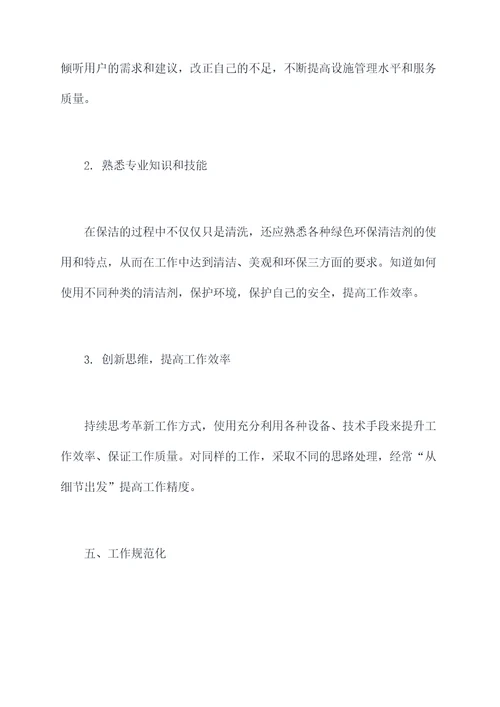 倾听用户的需求和建议，改正自己的不足，不断提高设施管理水平和服务质量。

2. 熟悉专业知识和技能

在保洁的过程中不仅仅只是清洗，还应熟悉各种绿色环保清洁剂的使用和特点，从而在工作中达到清洁、美观和环保三方面的要求。知道如何使用不同种类的清洁剂，保护环境，保护自己的安全，提高工作效率。

3. 创新思维，提高工作效率

持续思考革新工作方式，使用充分利用各种设备、技术手段来提升工作效率、保证工作质量。对同样的工作，采取不同的思路处理，经常“从细节出发”提高工作精度。

五、工作规范化